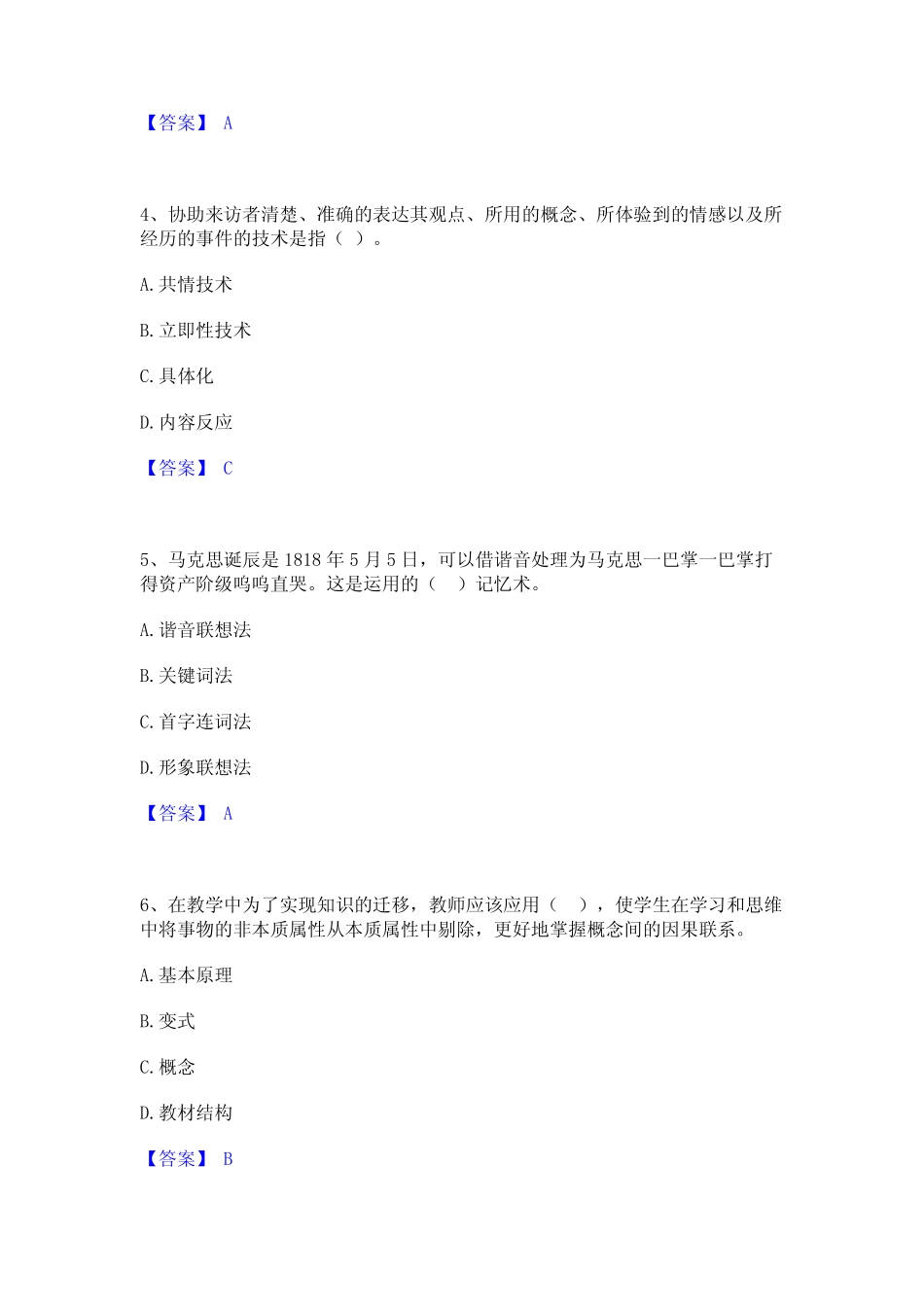 【答案】 A

4、协助来访者清楚、准确的表达其观点、所用的概念、所体验到的情感以及所经历的事件的技术是指（ ）。

A. 共情技术

B. 立即性技术

C. 具体化

D. 内容反应

【答案】 C

5、马克思诞辰是 1818 年 5 月 5 日，可以借谐音处理为马克思一巴掌一巴掌打得资产阶级呜呜直哭。这是运用的（ ）记忆术。

A. 谐音联想法

B. 关键词法

C. 首字连词法

D. 形象联想法

【答案】 A

6、在教学中为了实现知识的迁移，教师应该应用（ ），使学生在学习和思维中将事物的非本质属性从本质属性中剔除，更好地掌握概念间的因果联系。

A. 基本原理

B. 变式

C. 概念

D. 教材结构

【答案】 B